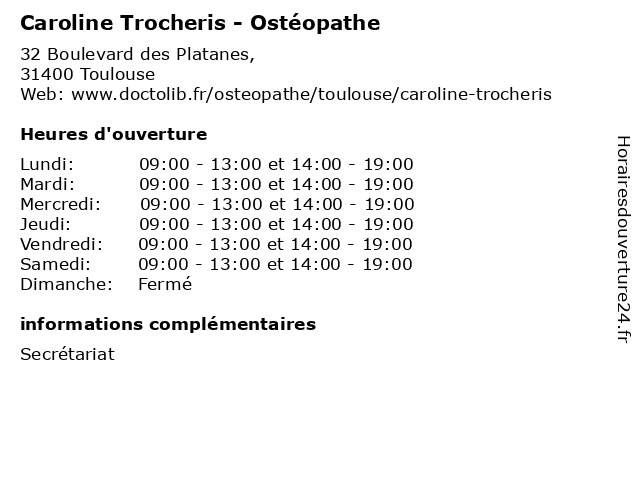 Caroline Trocheris - Ostéopathe

32 Boulevard des Platanes,
31400 Toulouse
Web: www.doctolib.fr/osteopathe/toulouse/caroline-trocheris

Heures d'ouverture

Lundi: 09:00 - 13:00 et 14:00 - 19:00
Mardi: 09:00 - 13:00 et 14:00 - 19:00
Mercredi: 09:00 - 13:00 et 14:00 - 19:00
Jeudi: 09:00 - 13:00 et 14:00 - 19:00
Vendredi: 09:00 - 13:00 et 14:00 - 19:00
Samedi: 09:00 - 13:00 et 14:00 - 19:00
Dimanche: Fermé

informations complémentaires

Secrétariat

Horairesdouverture24.fr